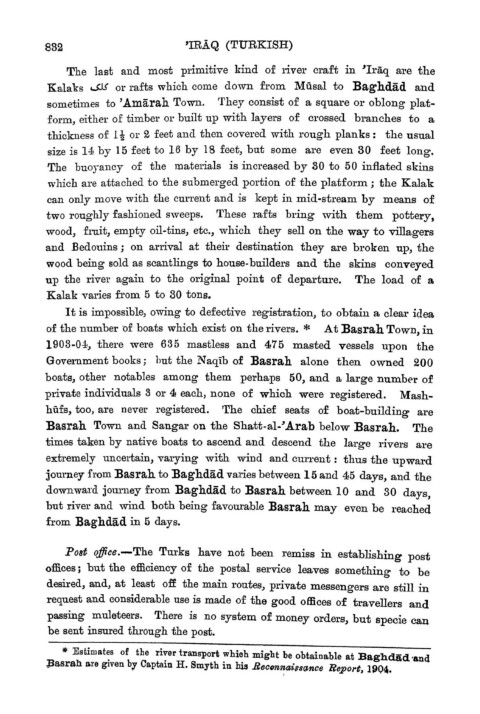 832 'IRĀQ (TURKISH)

The last and most primitive kind of river craft in 'Irāq are the Kalaks كلك or rafts which come down from Mūsal to Baghdād and sometimes to 'Amārah Town. They consist of a square or oblong platform, either of timber or built up with layers of crossed branches to a thickness of $1\frac{1}{2}$ or 2 feet and then covered with rough planks: the usual size is 14 by 15 feet to 16 by 18 feet, but some are even 30 feet long. The buoyancy of the materials is increased by 30 to 50 inflated skins which are attached to the submerged portion of the platform; the Kalak can only move with the current and is kept in mid-stream by means of two roughly fashioned sweeps. These rafts bring with them pottery, wood, fruit, empty oil-tins, etc., which they sell on the way to villagers and Bedouins; on arrival at their destination they are broken up, the wood being sold as scantlings to house-builders and the skins conveyed up the river again to the original point of departure. The load of a Kalak varies from 5 to 30 tons.

It is impossible, owing to defective registration, to obtain a clear idea of the number of boats which exist on the rivers. * At Basrah Town, in 1903-04, there were 635 mastless and 475 masted vessels upon the Government books; but the Naqīb of Basrah alone then owned 200 boats, other notables among them perhaps 50, and a large number of private individuals 3 or 4 each, none of which were registered. Mashhūfs, too, are never registered. The chief seats of boat-building are Basrah Town and Sangar on the Shatt-al-'Arab below Basrah. The times taken by native boats to ascend and descend the large rivers are extremely uncertain, varying with wind and current: thus the upward journey from Basrah to Baghdād varies between 15 and 45 days, and the downward journey from Baghdād to Basrah between 10 and 30 days, but river and wind both being favourable Basrah may even be reached from Baghdād in 5 days.

Post office.—The Turks have not been remiss in establishing post offices; but the efficiency of the postal service leaves something to be desired, and, at least off the main routes, private messengers are still in request and considerable use is made of the good offices of travellers and passing muleteers. There is no system of money orders, but specie can be sent insured through the post.

* Estimates of the river transport which might be obtainable at Baghdād and Basrah are given by Captain H. Smyth in his Reconnaissance Report, 1904.